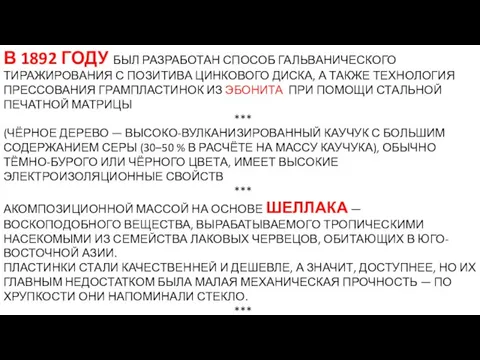 В 1892 ГОДУ БЫЛ РАЗРАБОТАН СПОСОБ ГАЛЬВАНИЧЕСКОГО ТИРАЖИРОВАНИЯ С ПОЗИТИВА ЦИНКОВОГО ДИСКА, А ТАКЖЕ ТЕХНОЛОГИЯ ПРЕССОВАНИЯ ГРАМПЛАСТИНОК ИЗ ЭБОНИТА ПРИ ПОМОЩИ СТАЛЬНОЙ ПЕЧАТНОЙ МАТРИЦЫ

***

(ЧЁРНОЕ ДЕРЕВО — ВЫСОКО-ВУЛКАНИЗИРОВАННЫЙ КАУЧУК С БОЛЬШИМ СОДЕРЖАНИЕМ СЕРЫ (30–50 % В РАСЧЁТЕ НА МАССУ КАУЧУКА), ОБЫЧНО ТЁМНО-БУРОГО ИЛИ ЧЁРНОГО ЦВЕТА, ИМЕЕТ ВЫСОКИЕ ЭЛЕКТРОИЗОЛЯЦИОННЫЕ СВОЙСТВ

***

АКОМПОЗИЦИОННОЙ МАССОЙ НА ОСНОВЕ ШЕЛЛАКА — ВОСКОПОДОБНОГО ВЕЩЕСТВА, ВЫРАБАТЫВАЕМОГО ТРОПИЧЕСКИМИ НАСЕКОМЫМИ ИЗ СЕМЕЙСТВА ЛАКОВЫХ ЧЕРВЕЦОВ, ОБИТАЮЩИХ В ЮГО-ВОСТОЧНОЙ АЗИИ.
ПЛАСТИНКИ СТАЛИ КАЧЕСТВЕННЕЙ И ДЕШЕВЛЕ, А ЗНАЧИТ, ДОСТУПНЕЕ, НО ИХ ГЛАВНЫМ НЕДОСТАТКОМ БЫЛА МАЛАЯ МЕХАНИЧЕСКАЯ ПРОЧНОСТЬ — ПО ХРУПКОСТИ ОНИ НАПОМИНАЛИ СТЕКЛО.

***